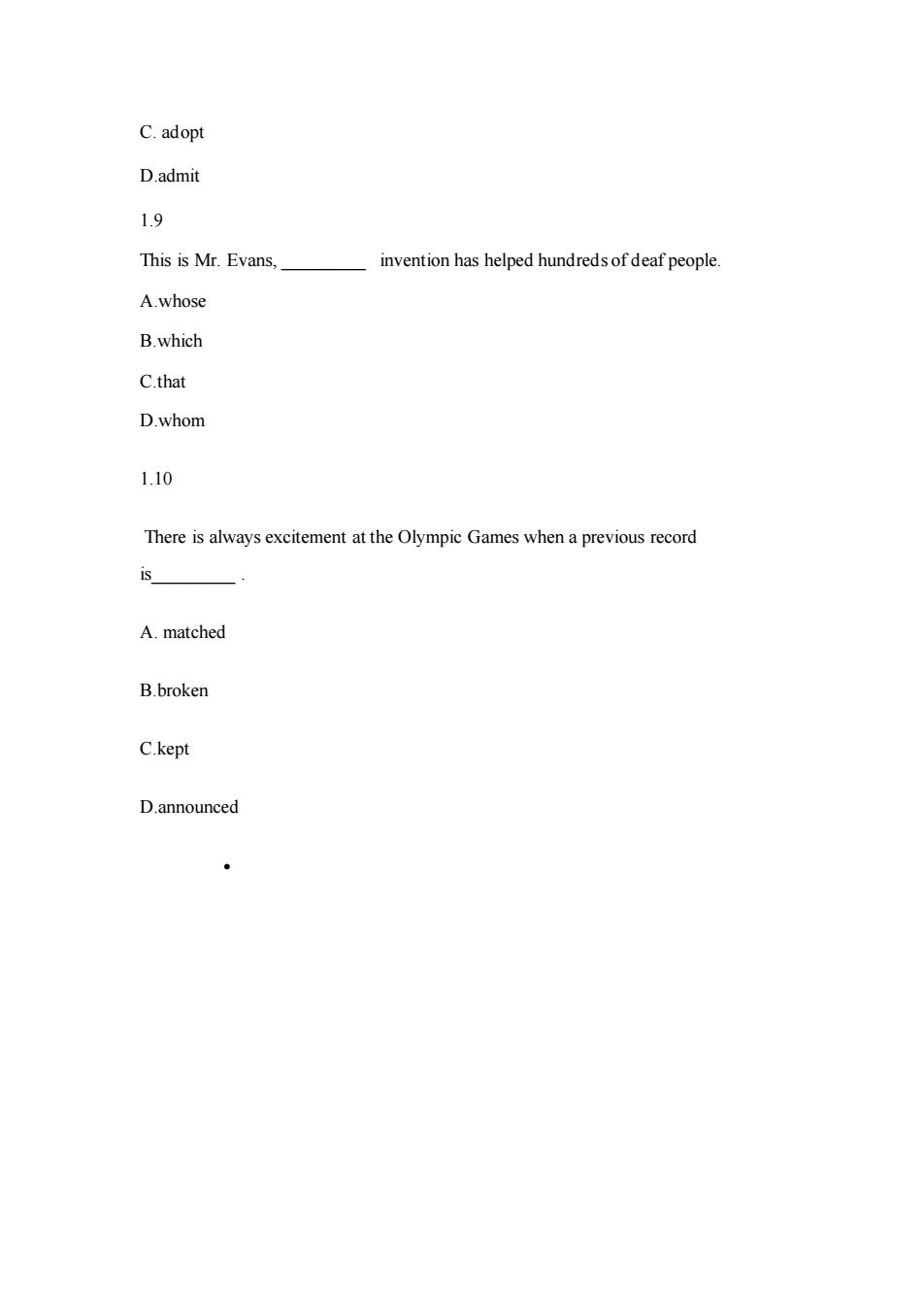 C. adopt

D.admit

1.9

This is Mr. Evans, _________ invention has helped hundreds of deaf people.

A.whose

B.which

C.that

D.whom

1.10

There is always excitement at the Olympic Games when a previous record is_________ .

A. matched

B.broken

C.kept

D.announced

•